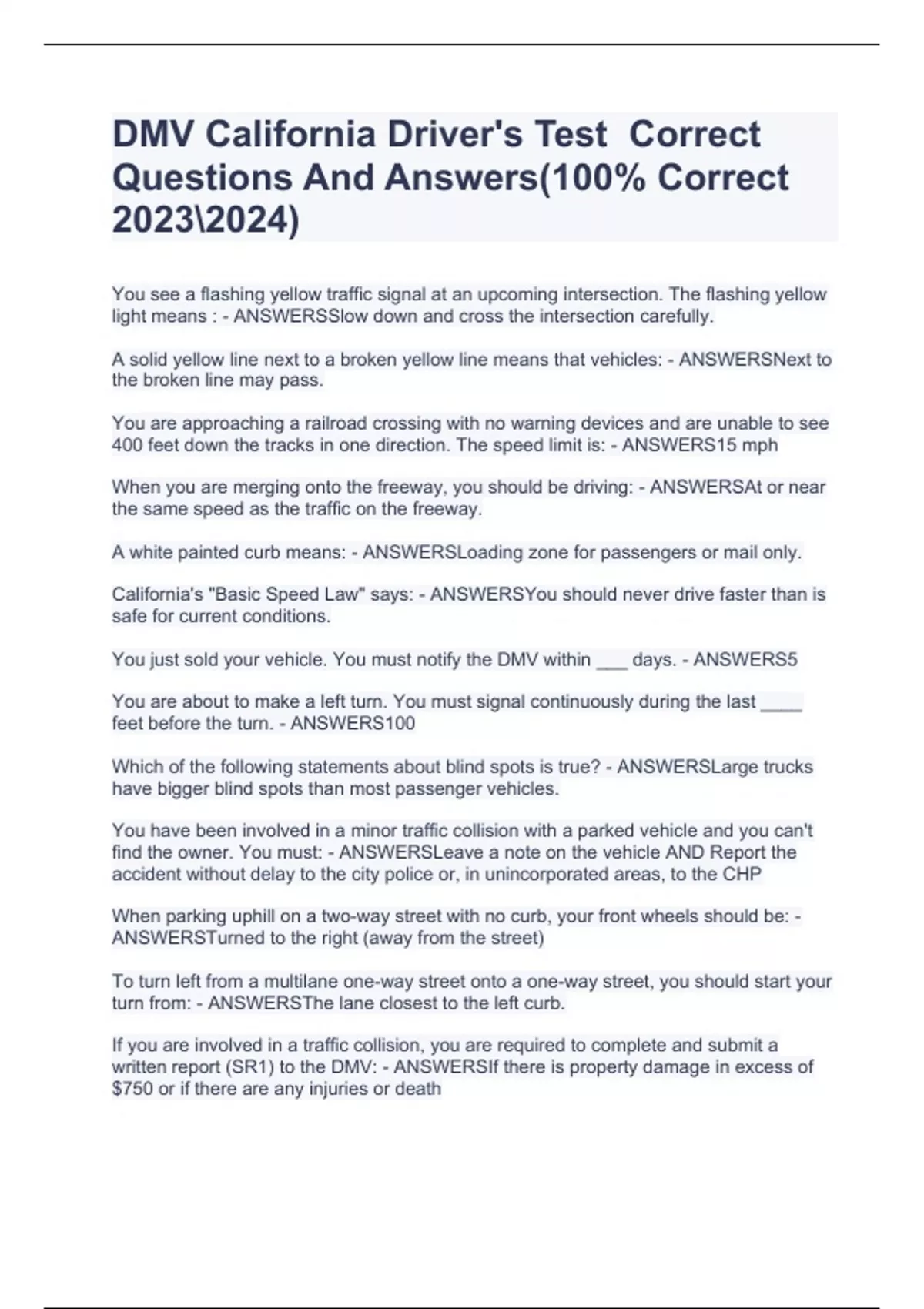 DMV California Driver's Test  Correct Questions And Answers(100% Correct 2023\2024)

You see a flashing yellow traffic signal at an upcoming intersection. The flashing yellow light means : - ANSWERSSlow down and cross the intersection carefully.

A solid yellow line next to a broken yellow line means that vehicles: - ANSWERSNext to the broken line may pass.

You are approaching a railroad crossing with no warning devices and are unable to see 400 feet down the tracks in one direction. The speed limit is: - ANSWERS15 mph

When you are merging onto the freeway, you should be driving: - ANSWERSAt or near the same speed as the traffic on the freeway.

A white painted curb means: - ANSWERSLoading zone for passengers or mail only.

California's "Basic Speed Law" says: - ANSWERSYou should never drive faster than is safe for current conditions.

You just sold your vehicle. You must notify the DMV within ___ days. - ANSWERS5

You are about to make a left turn. You must signal continuously during the last ____ feet before the turn. - ANSWERS100

Which of the following statements about blind spots is true? - ANSWERSLarge trucks have bigger blind spots than most passenger vehicles.

You have been involved in a minor traffic collision with a parked vehicle and you can't find the owner. You must: - ANSWERSLeave a note on the vehicle AND Report the accident without delay to the city police or, in unincorporated areas, to the CHP

When parking uphill on a two-way street with no curb, your front wheels should be: - ANSWERSTurned to the right (away from the street)

To turn left from a multilane one-way street onto a one-way street, you should start your turn from: - ANSWERSThe lane closest to the left curb.

If you are involved in a traffic collision, you are required to complete and submit a written report (SR1) to the DMV: - ANSWERSIf there is property damage in excess of $750 or if there are any injuries or death